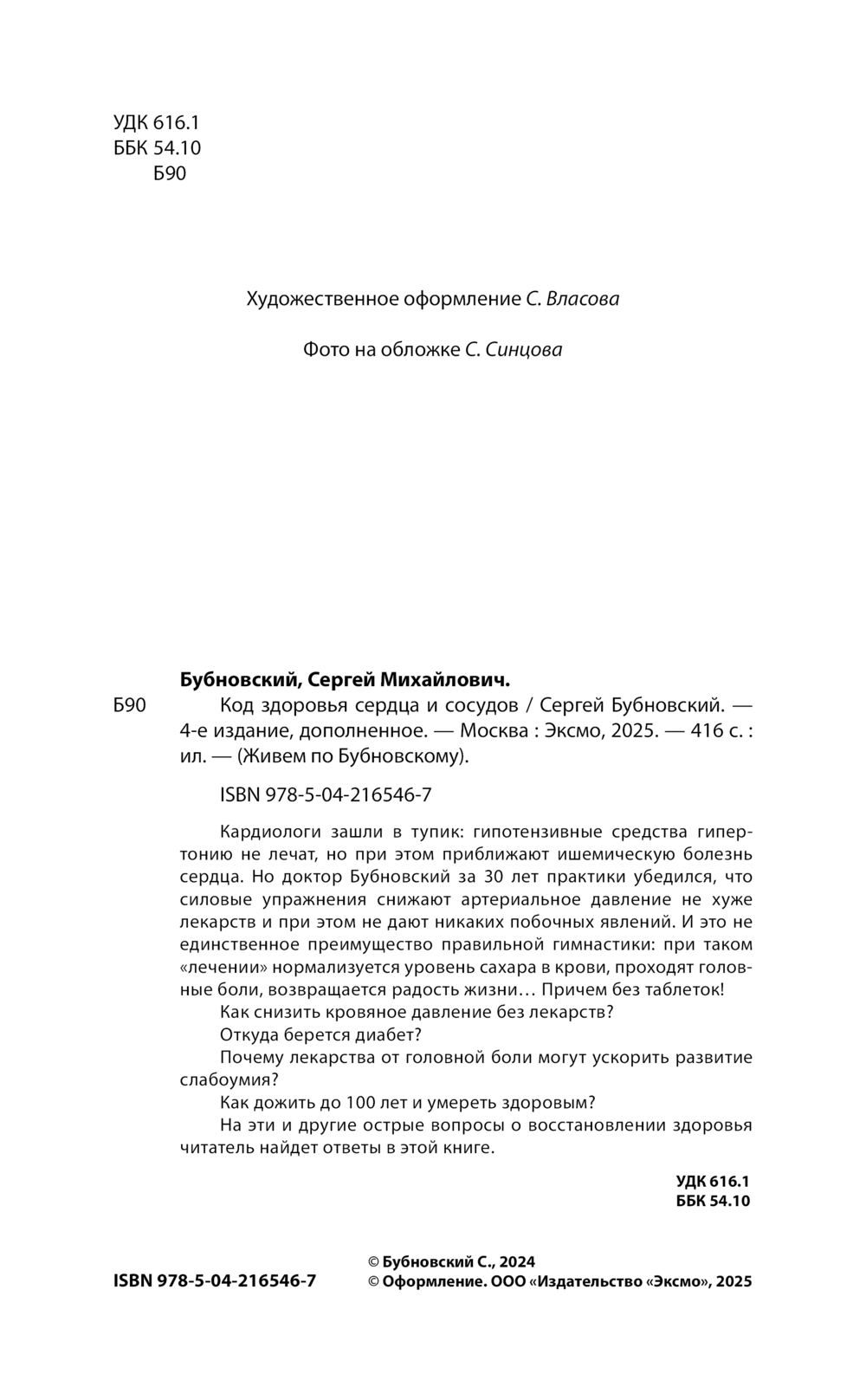 УДК 616.1
ББК 54.10
Б90

Художественное оформление С. Власова

Фото на обложке С. Синцова

Бубновский, Сергей Михайлович.

Б90 Код здоровья сердца и сосудов / Сергей Бубновский. — 4-е издание, дополненное. — Москва : Эксмо, 2025. — 416 с. : ил. — (Живем по Бубновскому).

ISBN 978-5-04-216546-7

Кардиологи зашли в тупик: гипотензивные средства гипертонию не лечат, но при этом приближают ишемическую болезнь сердца. Но доктор Бубновский за 30 лет практики убедился, что силовые упражнения снижают артериальное давление не хуже лекарств и при этом не дают никаких побочных явлений. И это не единственное преимущество правильной гимнастики: при таком «лечении» нормализуется уровень сахара в крови, проходят головные боли, возвращается радость жизни… Причем без таблеток!

Как снизить кровяное давление без лекарств?

Откуда берется диабет?

Почему лекарства от головной боли могут ускорить развитие слабоумия?

Как дожить до 100 лет и умереть здоровым?

На эти и другие острые вопросы о восстановлении здоровья читатель найдет ответы в этой книге.

УДК 616.1
ББК 54.10

ISBN 978-5-04-216546-7

© Бубновский С., 2024
© Оформление. ООО «Издательство «Эксмо», 2025